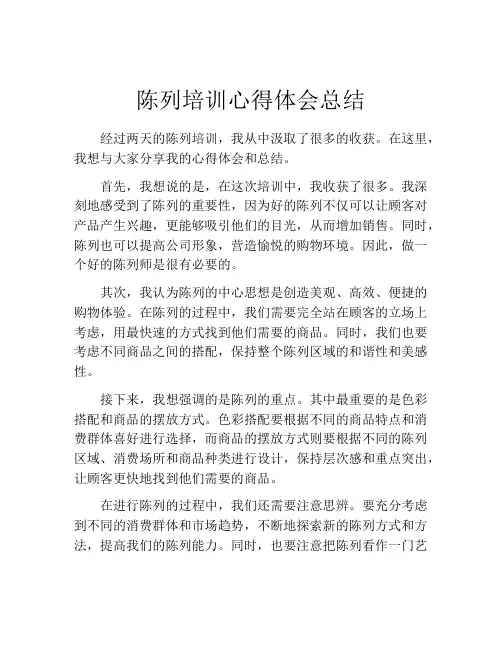 陈列培训心得体会总结

经过两天的陈列培训，我从中汲取了很多的收获。在这里，我想与大家分享我的心得体会和总结。

首先，我想说的是，在这次培训中，我收获了很多。我深刻地感受到了陈列的重要性，因为好的陈列不仅可以让顾客对产品产生兴趣，更能够吸引他们的目光，从而增加销售。同时，陈列也可以提高公司形象，营造愉悦的购物环境。因此，做一个好的陈列师是很有必要的。

其次，我认为陈列的中心思想是创造美观、高效、便捷的购物体验。在陈列的过程中，我们需要完全站在顾客的立场上考虑，用最快速的方式找到他们需要的商品。同时，我们也要考虑不同商品之间的搭配，保持整个陈列区域的和谐性和美感性。

接下来，我想强调的是陈列的重点。其中最重要的是色彩搭配和商品的摆放方式。色彩搭配要根据不同的商品特点和消费群体喜好进行选择，而商品的摆放方式则要根据不同的陈列区域、消费场所和商品种类进行设计，保持层次感和重点突出，让顾客更快地找到他们需要的商品。

在进行陈列的过程中，我们还需要注意思辨。要充分考虑到不同的消费群体和市场趋势，不断地探索新的陈列方式和方法，提高我们的陈列能力。同时，也要注意把陈列看作一门艺